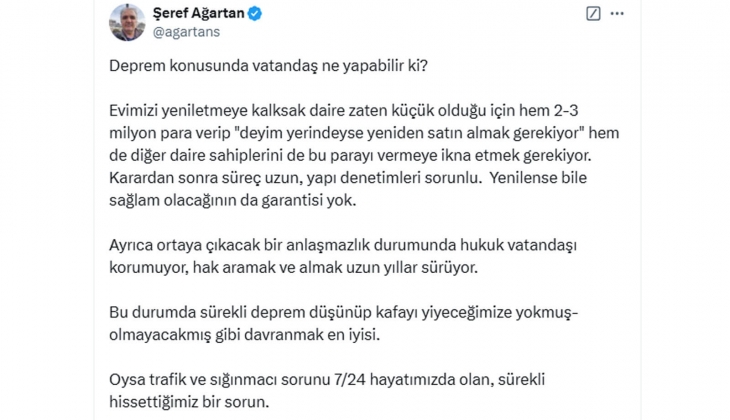 Şeref Ağartan
@agartans

Deprem konusunda vatandaş ne yapabilir ki?

Evimizi yeniletmeye kalksak daire zaten küçük olduğu için hem 2-3 milyon para verip "deyim yerindeyse yeniden satın almak gerekiyor" hem de diğer daire sahiplerini de bu parayı vermeye ikna etmek gerekiyor. Karardan sonra süreç uzun, yapı denetimleri sorunlu. Yenilense bile sağlam olacağının da garantisi yok.

Ayrıca ortaya çıkacak bir anlaşmazlık durumunda hukuk vatandaşı korumuyor, hak aramak ve almak uzun yıllar sürüyor.

Bu durumda sürekli deprem düşünüp kafayı yiyeceğimize yokmuş-olmayacakmış gibi davranmak en iyisi.

Oysa trafik ve sığınmacı sorunu 7/24 hayatımızda olan, sürekli hissettiğimiz bir sorun.